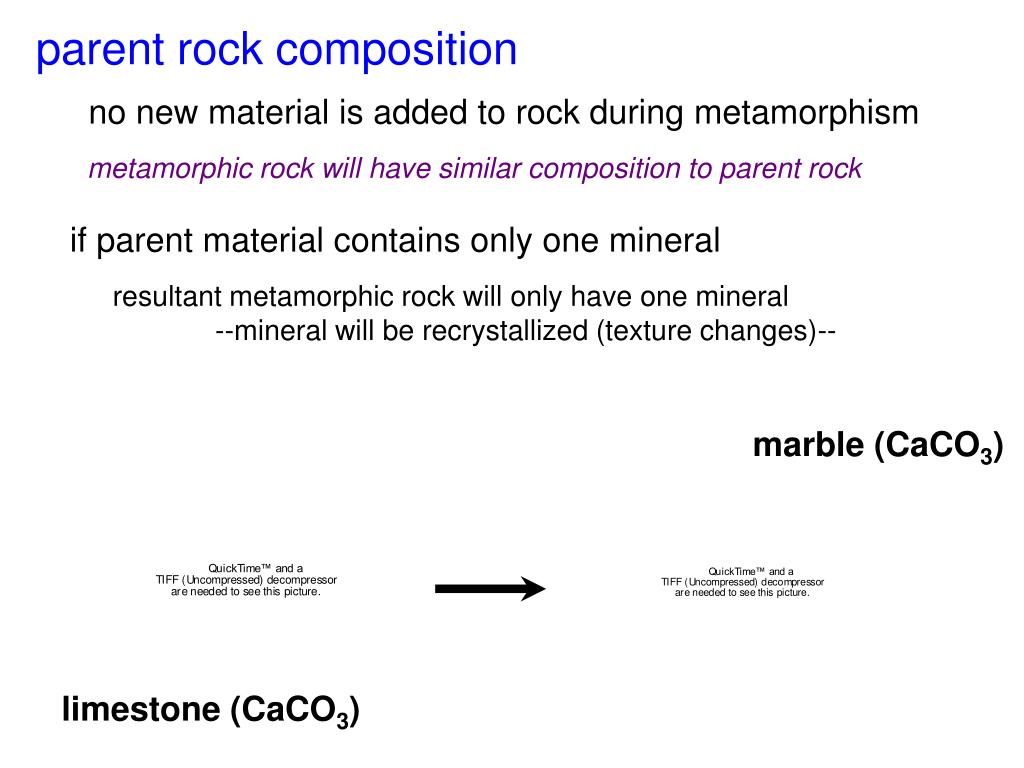 parent rock composition

no new material is added to rock during metamorphism

metamorphic rock will have similar composition to parent rock

if parent material contains only one mineral

resultant metamorphic rock will only have one mineral

--mineral will be recrystallized (texture changes)--

marble ($CaCO_3$)

QuickTime™ and a TIFF (Uncompressed) decompressor are needed to see this picture.

QuickTime™ and a TIFF (Uncompressed) decompressor are needed to see this picture.

limestone ($CaCO_3$)